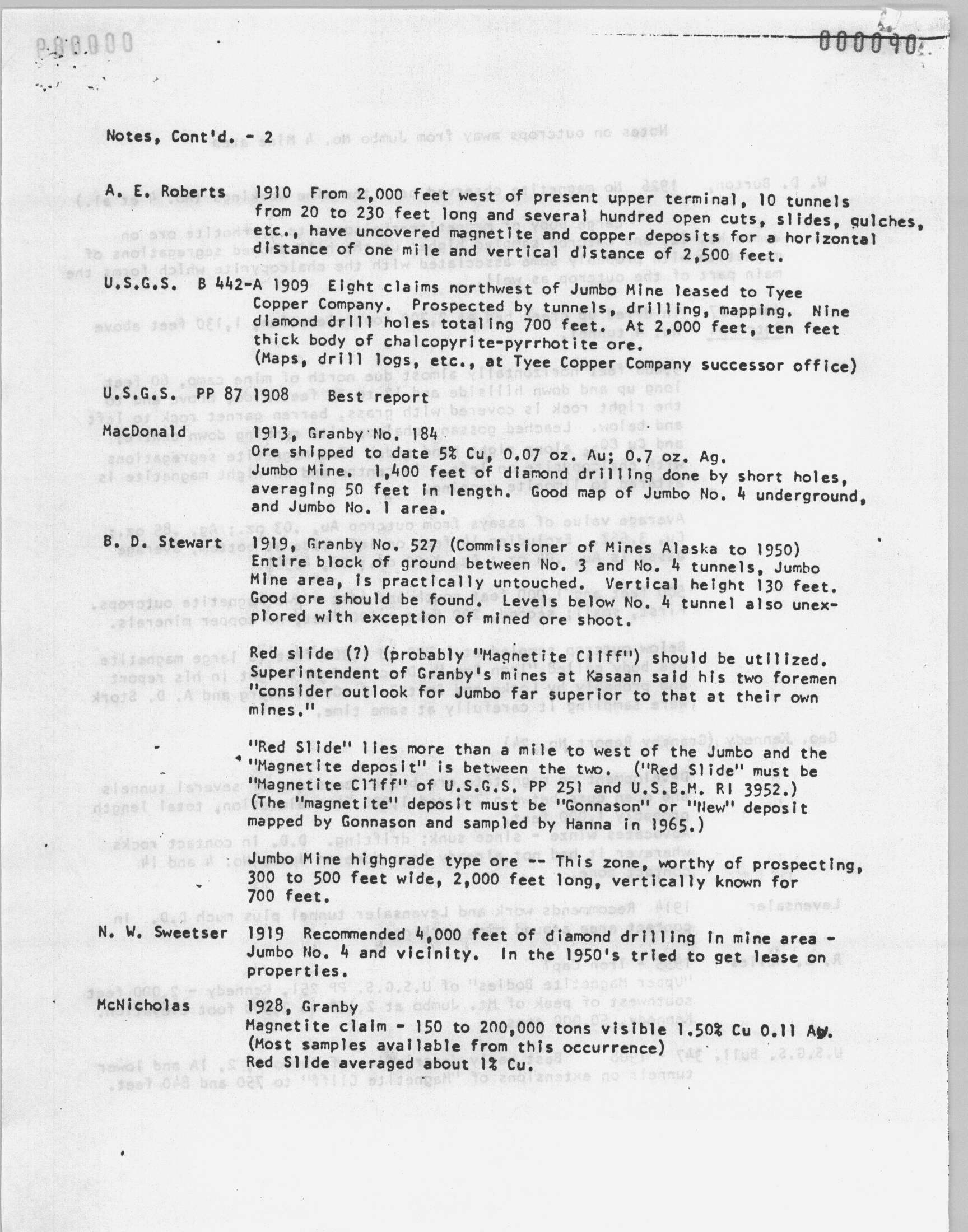 000090

Notes, Cont'd. - 2

A. E. Roberts 1910 From 2,000 feet west of present upper terminal, 10 tunnels from 20 to 230 feet long and several hundred open cuts, slides, gulches, etc., have uncovered magnetite and copper deposits for a horizontal distance of one mile and vertical distance of 2,500 feet.

U.S.G.S. B 442-A 1909 Eight claims northwest of Jumbo Mine leased to Tyee Copper Company. Prospected by tunnels, drilling, mapping. Nine diamond drill holes totaling 700 feet. At 2,000 feet, ten feet thick body of chalcopyrite-pyrrhotite ore.
(Maps, drill logs, etc., at Tyee Copper Company successor office)

U.S.G.S. PP 87 1908 Best report

MacDonald 1913, Granby No. 184
Ore shipped to date 5% Cu, 0.07 oz. Au; 0.7 oz. Ag.
Jumbo Mine. 1,400 feet of diamond drilling done by short holes, averaging 50 feet in length. Good map of Jumbo No. 4 underground, and Jumbo No. 1 area.

B. D. Stewart 1919, Granby No. 527 (Commissioner of Mines Alaska to 1950)
Entire block of ground between No. 3 and No. 4 tunnels, Jumbo Mine area, is practically untouched. Vertical height 130 feet. Good ore should be found. Levels below No. 4 tunnel also unexplored with exception of mined ore shoot.

Red slide (?) (probably "Magnetite Cliff") should be utilized. Superintendent of Granby's mines at Kasaan said his two foremen "consider outlook for Jumbo far superior to that at their own mines."

"Red Slide" lies more than a mile to west of the Jumbo and the "Magnetite deposit" is between the two. ("Red Slide" must be "Magnetite Cliff" of U.S.G.S. PP 251 and U.S.B.M. RI 3952.) (The "magnetite" deposit must be "Gonnason" or "New" deposit mapped by Gonnason and sampled by Hanna in 1965.)

Jumbo Mine highgrade type ore -- This zone, worthy of prospecting, 300 to 500 feet wide, 2,000 feet long, vertically known for 700 feet.

N. W. Sweetser 1919 Recommended 4,000 feet of diamond drilling in mine area - Jumbo No. 4 and vicinity. In the 1950's tried to get lease on properties.

McNicholas 1928, Granby
Magnetite claim - 150 to 200,000 tons visible 1.50% Cu 0.11 Ag.
(Most samples available from this occurrence)
Red Slide averaged about 1% Cu.